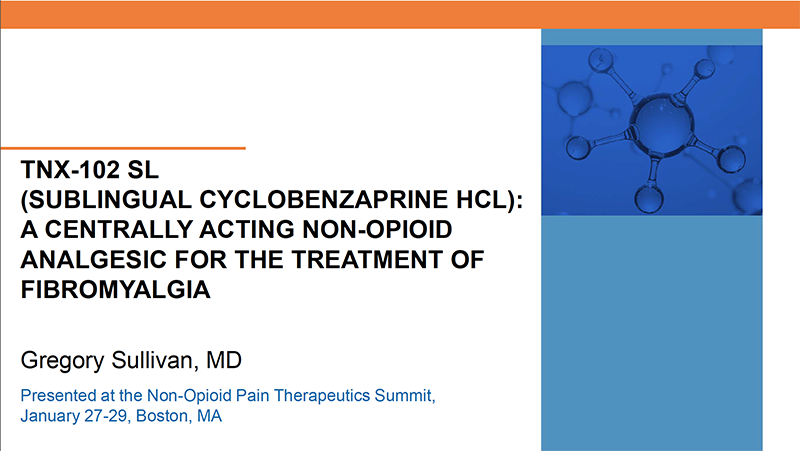 TNX-102 SL
(SUBLINGUAL CYCLOBENZAPRINE HCL):
A CENTRALLY ACTING NON-OPIOID ANALGESIC FOR THE TREATMENT OF FIBROMYALGIA

Gregory Sullivan, MD

Presented at the Non-Opioid Pain Therapeutics Summit, January 27-29, Boston, MA